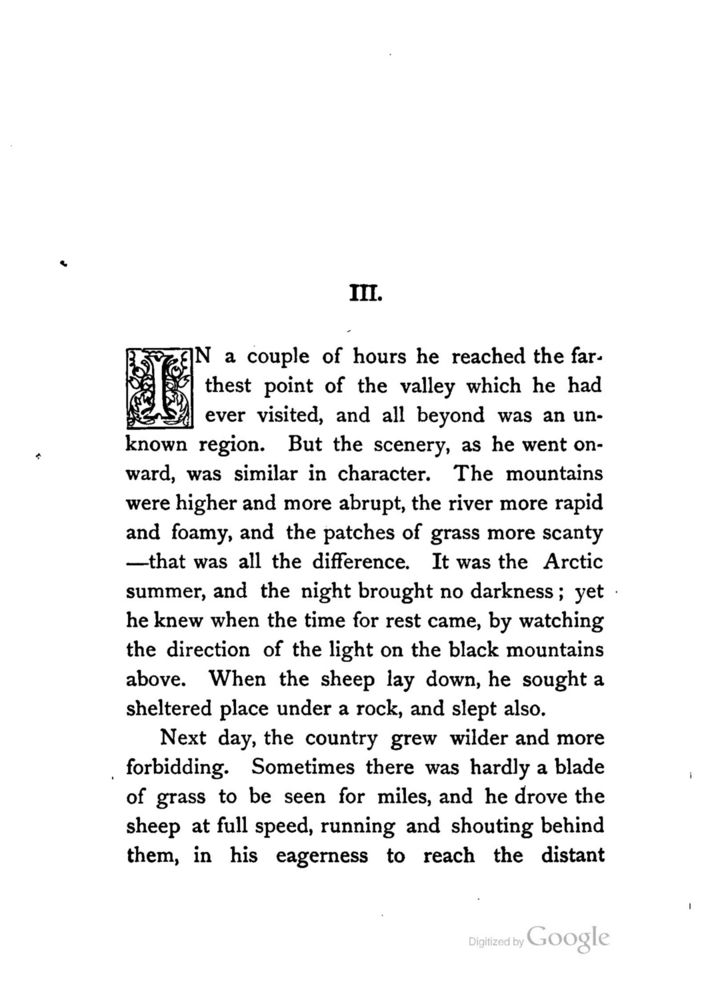 III.

IN a couple of hours he reached the farthest point of the valley which he had ever visited, and all beyond was an unknown region. But the scenery, as he went onward, was similar in character. The mountains were higher and more abrupt, the river more rapid and foamy, and the patches of grass more scanty —that was all the difference. It was the Arctic summer, and the night brought no darkness; yet he knew when the time for rest came, by watching the direction of the light on the black mountains above. When the sheep lay down, he sought a sheltered place under a rock, and slept also.

Next day, the country grew wilder and more forbidding. Sometimes there was hardly a blade of grass to be seen for miles, and he drove the sheep at full speed, running and shouting behind them, in his eagerness to reach the distant

Digitized by Google